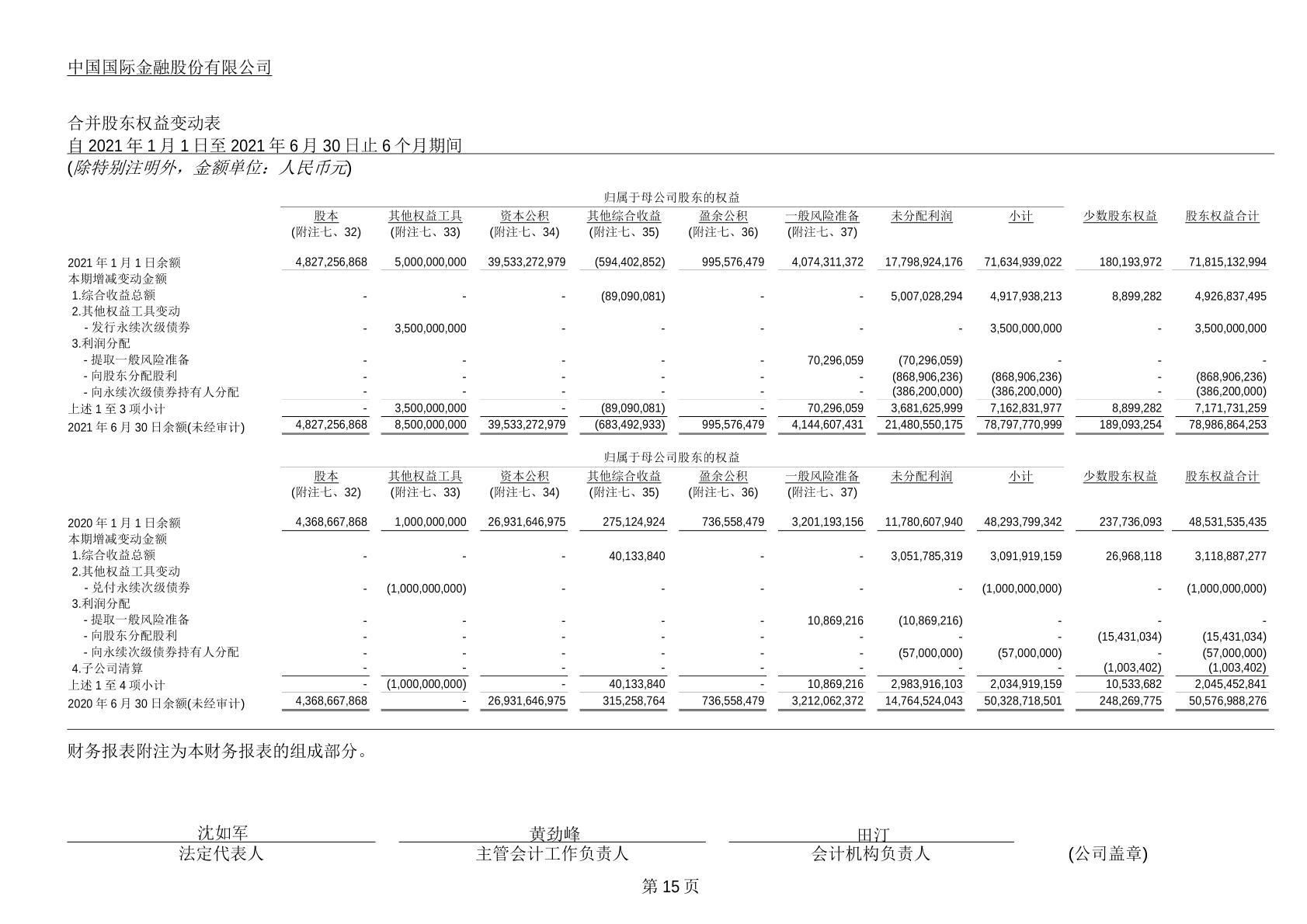 中国国际金融股份有限公司

合并股东权益变动表
自 2021 年 1 月 1 日至 2021 年 6 月 30 日止 6 个月期间
(除特别注明外，金额单位：人民币元)

归属于母公司股东的权益

| | 股本 (附注七、32) | 其他权益工具 (附注七、33) | 资本公积 (附注七、34) | 其他综合收益 (附注七、35) | 盈余公积 (附注七、36) | 一般风险准备 (附注七、37) | 未分配利润 | 小计 | 少数股东权益 | 股东权益合计 |
|---|---|---|---|---|---|---|---|---|---|---|
| 2021 年 1 月 1 日余额 | 4,827,256,868 | 5,000,000,000 | 39,533,272,979 | (594,402,852) | 995,576,479 | 4,074,311,372 | 17,798,924,176 | 71,634,939,022 | 180,193,972 | 71,815,132,994 |
| 本期增减变动金额 | | | | | | | | | | |
| 1.综合收益总额 | - | - | - | (89,090,081) | - | - | 5,007,028,294 | 4,917,938,213 | 8,899,282 | 4,926,837,495 |
| 2.其他权益工具变动 | | | | | | | | | | |
| - 发行永续次级债券 | - | 3,500,000,000 | - | - | - | - | - | 3,500,000,000 | - | 3,500,000,000 |
| 3.利润分配 | | | | | | | | | | |
| - 提取一般风险准备 | - | - | - | - | - | 70,296,059 | (70,296,059) | - | - | - |
| - 向股东分配股利 | - | - | - | - | - | - | (868,906,236) | (868,906,236) | - | (868,906,236) |
| - 向永续次级债券持有人分配 | - | - | - | - | - | - | (386,200,000) | (386,200,000) | - | (386,200,000) |
| 上述 1 至 3 项小计 | - | 3,500,000,000 | - | (89,090,081) | - | 70,296,059 | 3,681,625,999 | 7,162,831,977 | 8,899,282 | 7,171,731,259 |
| 2021 年 6 月 30 日余额(未经审计) | 4,827,256,868 | 8,500,000,000 | 39,533,272,979 | (683,492,933) | 995,576,479 | 4,144,607,431 | 21,480,550,175 | 78,797,770,999 | 189,093,254 | 78,986,864,253 |

归属于母公司股东的权益

| | 股本 (附注七、32) | 其他权益工具 (附注七、33) | 资本公积 (附注七、34) | 其他综合收益 (附注七、35) | 盈余公积 (附注七、36) | 一般风险准备 (附注七、37) | 未分配利润 | 小计 | 少数股东权益 | 股东权益合计 |
|---|---|---|---|---|---|---|---|---|---|---|
| 2020 年 1 月 1 日余额 | 4,368,667,868 | 1,000,000,000 | 26,931,646,975 | 275,124,924 | 736,558,479 | 3,201,193,156 | 11,780,607,940 | 48,293,799,342 | 237,736,093 | 48,531,535,435 |
| 本期增减变动金额 | | | | | | | | | | |
| 1.综合收益总额 | - | - | - | 40,133,840 | - | - | 3,051,785,319 | 3,091,919,159 | 26,968,118 | 3,118,887,277 |
| 2.其他权益工具变动 | | | | | | | | | | |
| - 兑付永续次级债券 | - | (1,000,000,000) | - | - | - | - | - | (1,000,000,000) | - | (1,000,000,000) |
| 3.利润分配 | | | | | | | | | | |
| - 提取一般风险准备 | - | - | - | - | - | 10,869,216 | (10,869,216) | - | - | - |
| - 向股东分配股利 | - | - | - | - | - | - | - | - | (15,431,034) | (15,431,034) |
| - 向永续次级债券持有人分配 | - | - | - | - | - | - | (57,000,000) | (57,000,000) | - | (57,000,000) |
| 4.子公司清算 | - | - | - | - | - | - | - | - | (1,003,402) | (1,003,402) |
| 上述 1 至 4 项小计 | - | (1,000,000,000) | - | 40,133,840 | - | 10,869,216 | 2,983,916,103 | 2,034,919,159 | 10,533,682 | 2,045,452,841 |
| 2020 年 6 月 30 日余额(未经审计) | 4,368,667,868 | - | 26,931,646,975 | 315,258,764 | 736,558,479 | 3,212,062,372 | 14,764,524,043 | 50,328,718,501 | 248,269,775 | 50,576,988,276 |

财务报表附注为本财务报表的组成部分。

沈如军
法定代表人

黄劲峰
主管会计工作负责人

田汀
会计机构负责人

(公司盖章)

第 15 页